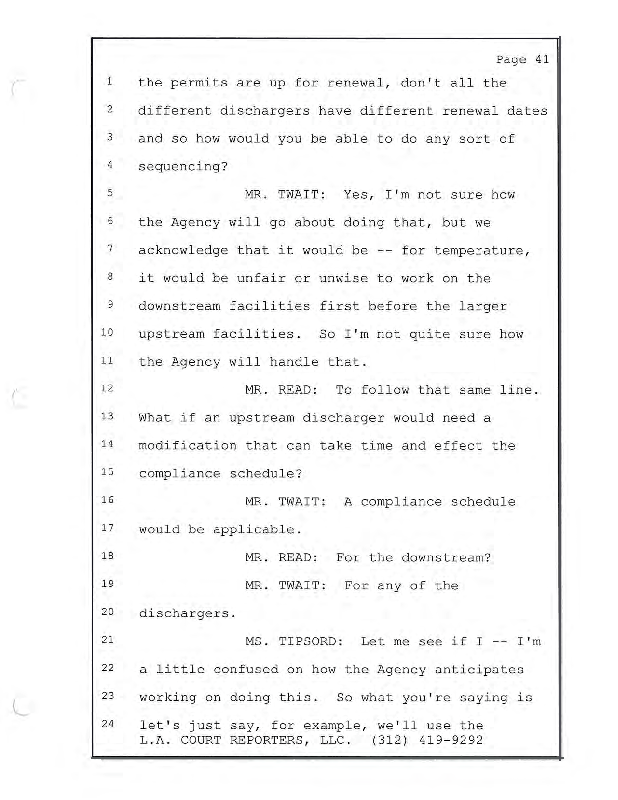 Page 41

1 the permits are up for renewal, don't all the
2 different dischargers have different renewal dates
3 and so how would you be able to do any sort of
4 sequencing?
5 MR. TWAIT: Yes, I'm not sure how
6 the Agency will go about doing that, but we
7 acknowledge that it would be -- for temperature,
8 it would be unfair or unwise to work on the
9 downstream facilities first before the larger
10 upstream facilities. So I'm not quite sure how
11 the Agency will handle that.
12 MR. READ: To follow that same line.
13 What if an upstream discharger would need a
14 modification that can take time and effect the
15 compliance schedule?
16 MR. TWAIT: A compliance schedule
17 would be applicable.
18 MR. READ: For the downstream?
19 MR. TWAIT: For any of the
20 dischargers.
21 MS. TIPSORD: Let me see if I -- I'm
22 a little confused on how the Agency anticipates
23 working on doing this. So what you're saying is
24 let's just say, for example, we'll use the

L.A. COURT REPORTERS, LLC. (312) 419-9292